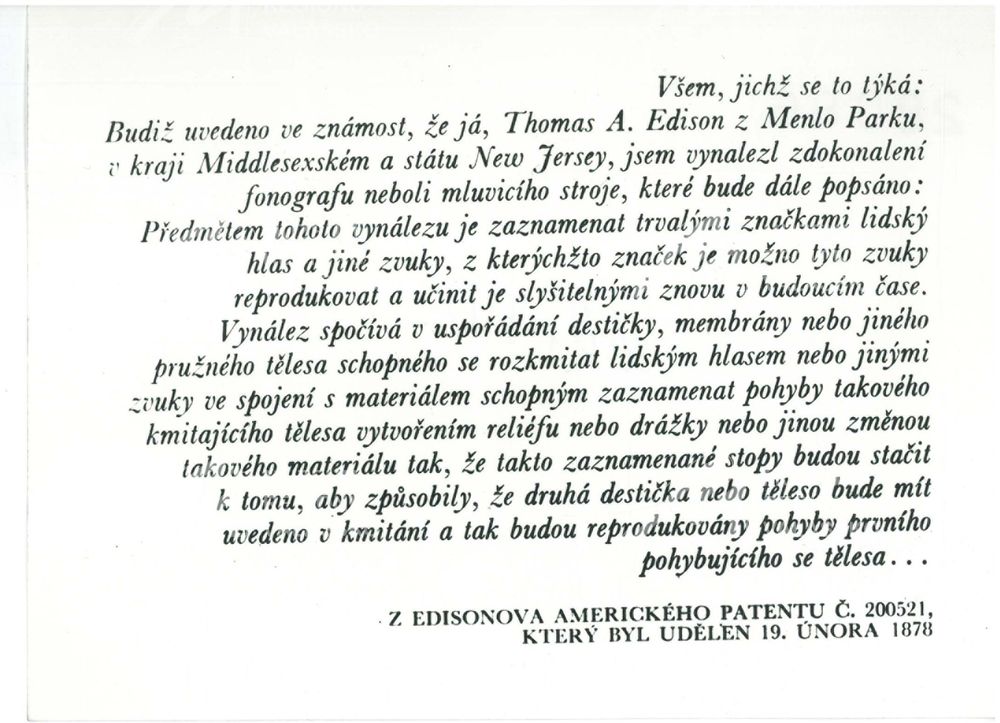 Všem, jichž se to týká:

Budiž uvedeno ve známost, že já, Thomas A. Edison z Menlo Parku, v kraji Middlesexském a státu New Jersey, jsem vynalezl zdokonalení fonografu neboli mluvicího stroje, které bude dále popsáno: Předmětem tohoto vynálezu je zaznamenat trvalými značkami lidský hlas a jiné zvuky, z kterýchžto značek je možno tyto zvuky reprodukovat a učinit je slyšitelnými znovu v budoucím čase. Vynález spočívá v uspořádání destičky, membrány nebo jiného pružného tělesa schopného se rozkmitat lidským hlasem nebo jinými zvuky ve spojení s materiálem schopným zaznamenat pohyby takového kmitajícího tělesa vytvořením reliéfu nebo drážky nebo jinou změnou takového materiálu tak, že takto zaznamenané stopy budou stačit k tomu, aby způsobily, že druhá destička nebo těleso bude mít uvedeno v kmitání a tak budou reprodukovány pohyby prvního pohybujícího se tělesa...

Z EDISONOVA AMERICKÉHO PATENTU Č. 200521, KTERÝ BYL UDĚLEN 19. ÚNORA 1878